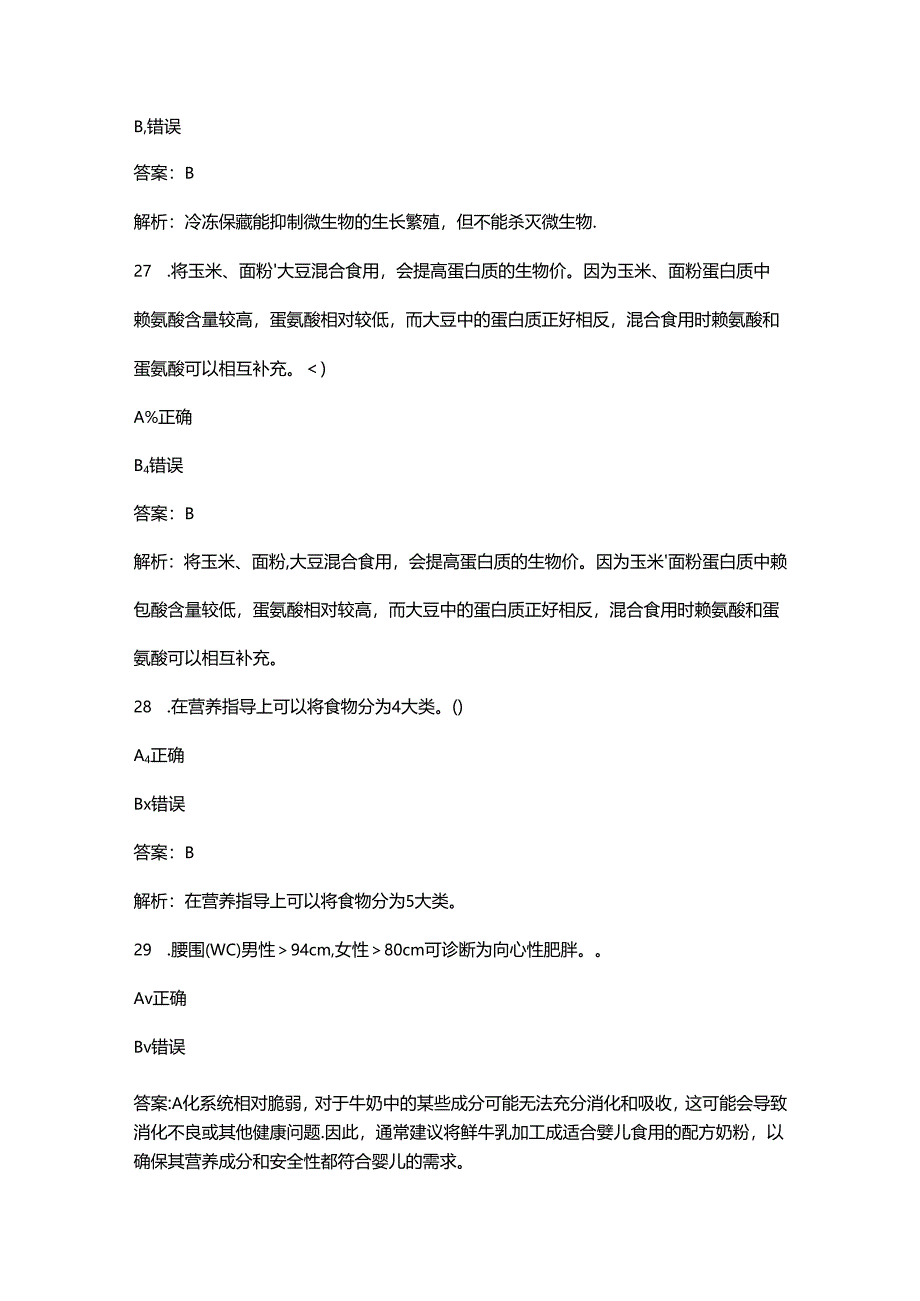 B,错误

答案：B

解析：冷冻保藏能抑制微生物的生长繁殖，但不能杀灭微生物.

27　.将玉米、面粉'大豆混合食用，会提高蛋白质的生物价。因为玉米、面粉蛋白质中赖氨酸含量较高，蛋氨酸相对较低，而大豆中的蛋白质正好相反，混合食用时赖氨酸和蛋氨酸可以相互补充。＜)

A%正确

B₄错误

答案：B

解析：将玉米、面粉,大豆混合食用，会提高蛋白质的生物价。因为玉米'面粉蛋白质中赖包酸含量较低，蛋氨酸相对较高，而大豆中的蛋白质正好相反，混合食用时赖氨酸和蛋氨酸可以相互补充。

28　.在营养指导上可以将食物分为4大类。()

A₄正确

Bx错误

答案：B

解析：在营养指导上可以将食物分为5大类。

29　.腰围(WC)男性＞94cm,女性＞80cm可诊断为向心性肥胖。。

Av正确

Bv错误

答案:A化系统相对脆弱，对于牛奶中的某些成分可能无法充分消化和吸收，这可能会导致消化不良或其他健康问题.因此，通常建议将鲜牛乳加工成适合婴儿食用的配方奶粉，以确保其营养成分和安全性都符合婴儿的需求。